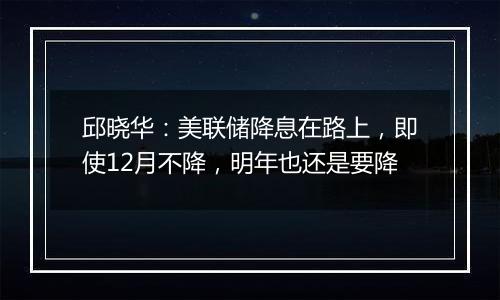 邱晓华：美联储降息在路上，即使12月不降，明年也还是要降